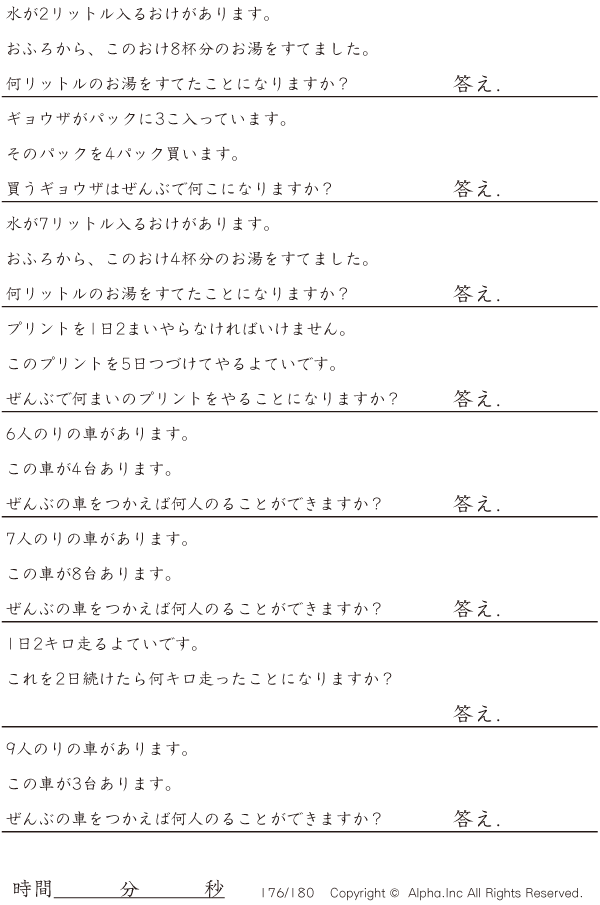 水が2リットル入るおけがあります。

おふろから、このおけ8杯分のお湯をすてました。

何リットルのお湯をすてたことになりますか？ 答え.

ギョウザがパックに3こ入っています。

そのパックを4パック買います。

買うギョウザはぜんぶで何こになりますか？ 答え.

水が7リットル入るおけがあります。

おふろから、このおけ4杯分のお湯をすてました。

何リットルのお湯をすてたことになりますか？ 答え.

プリントを1日2まいやらなければいけません。

このプリントを5日つづけてやるよていです。

ぜんぶで何まいのプリントをやることになりますか？ 答え.

6人のりの車があります。

この車が4台あります。

ぜんぶの車をつかえば何人のることができますか？ 答え.

7人のりの車があります。

この車が8台あります。

ぜんぶの車をつかえば何人のることができますか？ 答え.

1日2キロ走るよていです。

これを2日続けたら何キロ走ったことになりますか？

答え.

9人のりの車があります。

この車が3台あります。

ぜんぶの車をつかえば何人のることができますか？ 答え.

時間____分____秒 176/180 Copyright © Alpha.Inc All Rights Reserved.